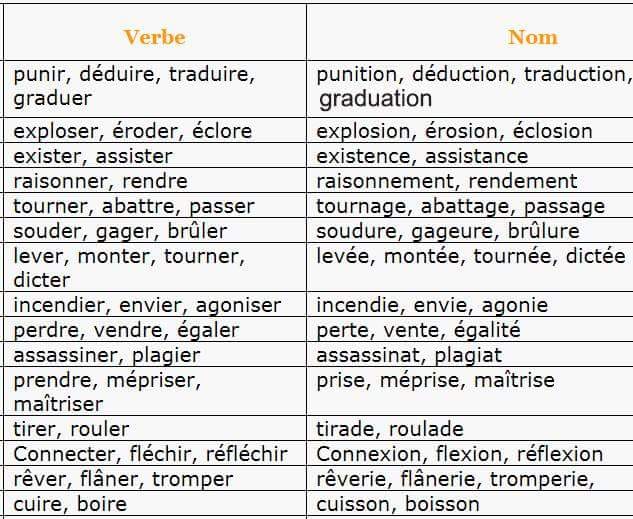 | Verbe | Nom |
|---|---|
| punir, déduire, traduire, graduer | punition, déduction, traduction, graduation |
| exploser, éroder, éclore | explosion, érosion, éclosion |
| exister, assister | existence, assistance |
| raisonner, rendre | raisonnement, rendement |
| tourner, abattre, passer | tournage, abattage, passage |
| souder, gager, brûler | soudure, gageure, brûlure |
| lever, monter, tourner, dicter | levée, montée, tournée, dictée |
| incendier, envier, agoniser | incendie, envie, agonie |
| perdre, vendre, égaler | perte, vente, égalité |
| assassiner, plagier | assassinat, plagiat |
| prendre, mépriser, maîtriser | prise, méprise, maîtrise |
| tirer, rouler | tirade, roulade |
| Connecter, fléchir, réfléchir | Connexion, flexion, réflexion |
| rêver, flâner, tromper | rêverie, flânerie, tromperie, |
| cuire, boire | cuisson, boisson |